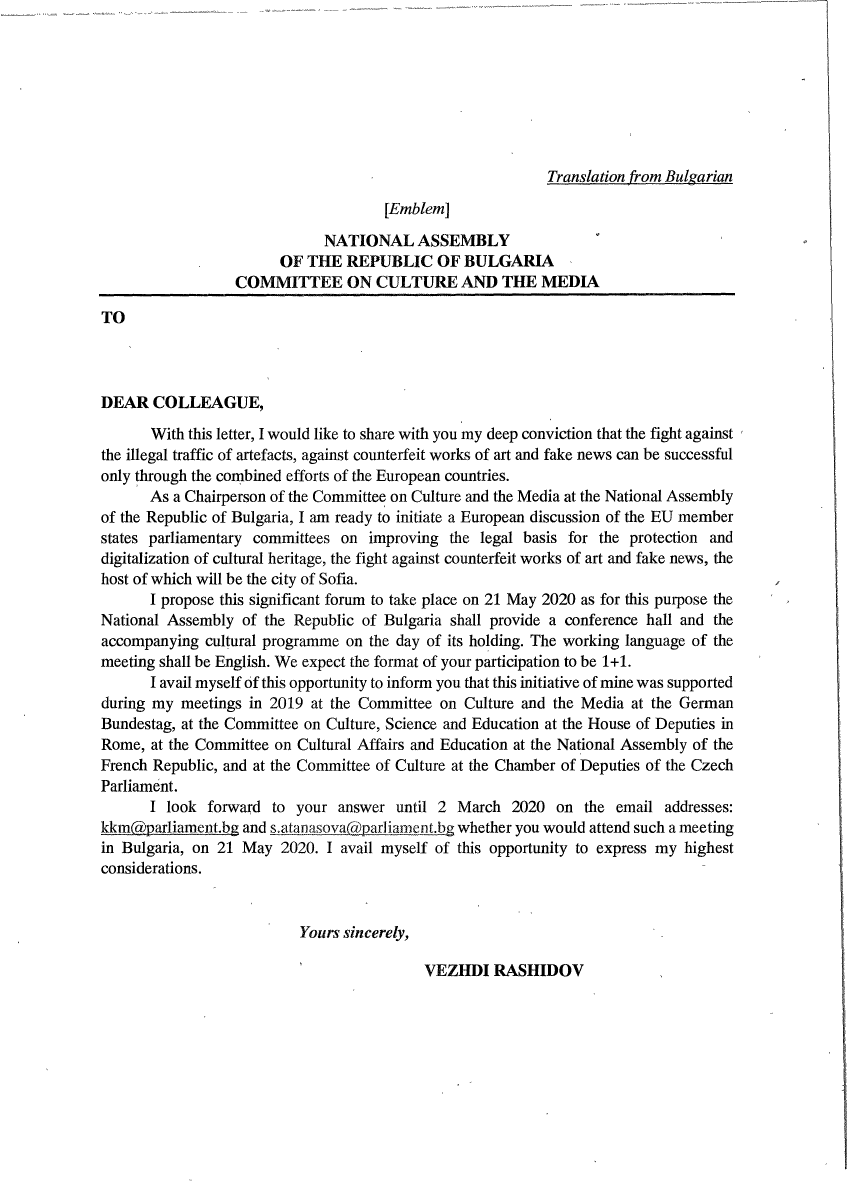 Translation from Bulgarian

[Emblem]

NATIONAL ASSEMBLY
OF THE REPUBLIC OF BULGARIA
COMMITTEE ON CULTURE AND THE MEDIA

TO

DEAR COLLEAGUE,

With this letter, I would like to share with you my deep conviction that the fight against the illegal traffic of artefacts, against counterfeit works of art and fake news can be successful only through the combined efforts of the European countries.

As a Chairperson of the Committee on Culture and the Media at the National Assembly of the Republic of Bulgaria, I am ready to initiate a European discussion of the EU member states parliamentary committees on improving the legal basis for the protection and digitalization of cultural heritage, the fight against counterfeit works of art and fake news, the host of which will be the city of Sofia.

I propose this significant forum to take place on 21 May 2020 as for this purpose the National Assembly of the Republic of Bulgaria shall provide a conference hall and the accompanying cultural programme on the day of its holding. The working language of the meeting shall be English. We expect the format of your participation to be 1+1.

I avail myself of this opportunity to inform you that this initiative of mine was supported during my meetings in 2019 at the Committee on Culture and the Media at the German Bundestag, at the Committee on Culture, Science and Education at the House of Deputies in Rome, at the Committee on Cultural Affairs and Education at the National Assembly of the French Republic, and at the Committee of Culture at the Chamber of Deputies of the Czech Parliament.

I look forward to your answer until 2 March 2020 on the email addresses: kkm@parliament.bg and s.atanasova@parliament.bg whether you would attend such a meeting in Bulgaria, on 21 May 2020. I avail myself of this opportunity to express my highest considerations.

Yours sincerely,

VEZHDI RASHIDOV